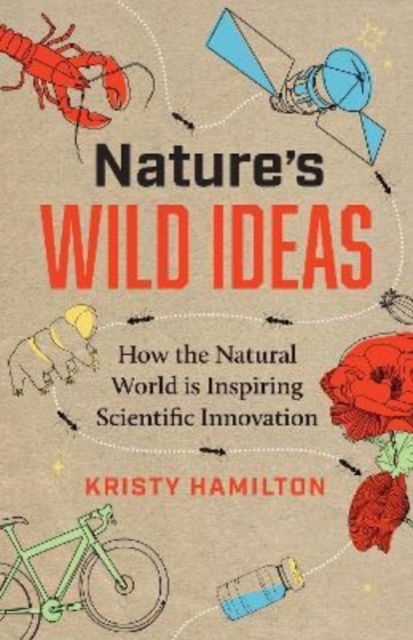 Nature's
WILD IDEAS

How the Natural World is Inspiring Scientific Innovation

KRISTY HAMILTON